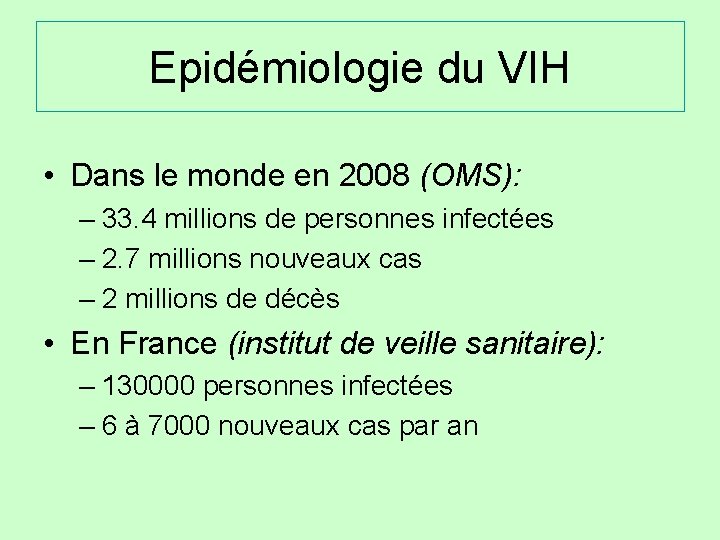 Epidémiologie du VIH

• Dans le monde en 2008 (OMS):
– 33.4 millions de personnes infectées
– 2.7 millions nouveaux cas
– 2 millions de décès

• En France (institut de veille sanitaire):
– 130000 personnes infectées
– 6 à 7000 nouveaux cas par an